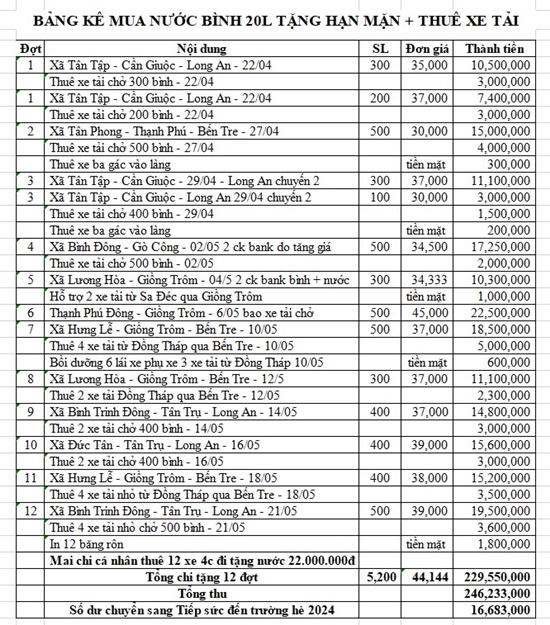 BẢNG KÊ MUA NƯỚC BÌNH 20L TẶNG HẠN MẶN + THUÊ XE TẢI

| Đợt | Nội dung | SL | Đơn giá | Thành tiền |
|---|---|---|---|---|
| 1 | Xã Tân Tập - Cần Giuộc - Long An - 22/04 | 300 | 35,000 | 10,500,000 |
| | Thuê xe tải chở 300 bình - 22/04 | | | 3,000,000 |
| 1 | Xã Tân Tập - Cần Giuộc - Long An - 22/04 | 200 | 37,000 | 7,400,000 |
| | Thuê xe tải chở 200 bình - 22/04 | | | 3,000,000 |
| 2 | Xã Tân Phong - Thạnh Phú - Bến Tre - 27/04 | 500 | 30,000 | 15,000,000 |
| | Thuê xe tải chở 500 bình - 27/04 | | | 4,000,000 |
| | Thuê xe ba gác vào làng | | tiền mặt | 300,000 |
| 3 | Xã Tân Tập - Cần Giuộc - 29/04 - Long An chuyến 2 | 300 | 37,000 | 11,100,000 |
| 3 | Xã Tân Tập - Cần Giuộc - Long An 29/04 chuyến 2 | 100 | 30,000 | 3,000,000 |
| | Thuê xe tải chở 400 bình - 29/04 | | | 1,500,000 |
| | Thuê xe ba gác vào làng | | tiền mặt | 200,000 |
| 4 | Xã Bình Đông - Gò Công - 02/05 2 ck bank do tăng giá | 500 | 34,500 | 17,250,000 |
| | Thuê xe tải chở 500 bình - 02/05 | | | 2,000,000 |
| 5 | Xã Lương Hòa - Giồng Trôm - 04/5 2 ck bank bình + nước | 300 | 34,333 | 10,300,000 |
| | Hỗ trợ 2 xe tải từ Sa Đéc qua Giồng Trôm | | tiền mặt | 1,000,000 |
| 6 | Thạnh Phú Đông - Giồng Trôm - 6/05 bao xe tải chở | 500 | 45,000 | 22,500,000 |
| 7 | Xã Hưng Lễ - Giồng Trôm - Bến Tre - 10/05 | 500 | 37,000 | 18,500,000 |
| | Thuê 4 xe tải từ Đồng Tháp qua Bến Tre - 10/05 | | | 5,000,000 |
| | Bồi dưỡng 6 lái xe phụ xe 3 xe tải từ Đồng Tháp 10/05 | | tiền mặt | 600,000 |
| 8 | Xã Lương Hòa - Giồng Trôm - Bến Tre - 12/5 | 300 | 37,000 | 11,100,000 |
| | Thuê 2 xe tải Đồng Tháp qua Bến Tre - 12/05 | | | 2,300,000 |
| 9 | Xã Bình Trinh Đông - Tân Trụ - Long An - 14/05 | 400 | 37,000 | 14,800,000 |
| | Thuê 2 xe tải chở 400 bình - 14/05 | | | 3,000,000 |
| 10 | Xã Đức Tân - Tân Trụ - Long An - 16/05 | 400 | 39,000 | 15,600,000 |
| | Thuê 2 xe tải chở 400 bình - 16/05 | | | 3,000,000 |
| 11 | Xã Hưng Lễ - Giồng Trôm - Bến Tre - 18/05 | 400 | 38,000 | 15,200,000 |
| | Thuê 4 xe tải nhỏ từ Đồng Tháp qua Bến Tre - 18/05 | | | 3,500,000 |
| 12 | Xã Bình Trinh Đông - Tân Trụ - Long An - 21/05 | 500 | 39,000 | 19,500,000 |
| | Thuê 4 xe tải nhỏ chở 500 bình - 21/05 | | | 3,600,000 |
| | In 12 băng rôn | | tiền mặt | 1,800,000 |
| | Mai chi cá nhân thuê 12 xe 4c đi tặng nước 22.000.000đ | | | |
| | Tổng chi tặng 12 đợt | 5,200 | 44,144 | 229,550,000 |
| | Tổng thu | | | 246,233,000 |
| | Số dư chuyển sang Tiếp sức đến trường hè 2024 | | | 16,683,000 |